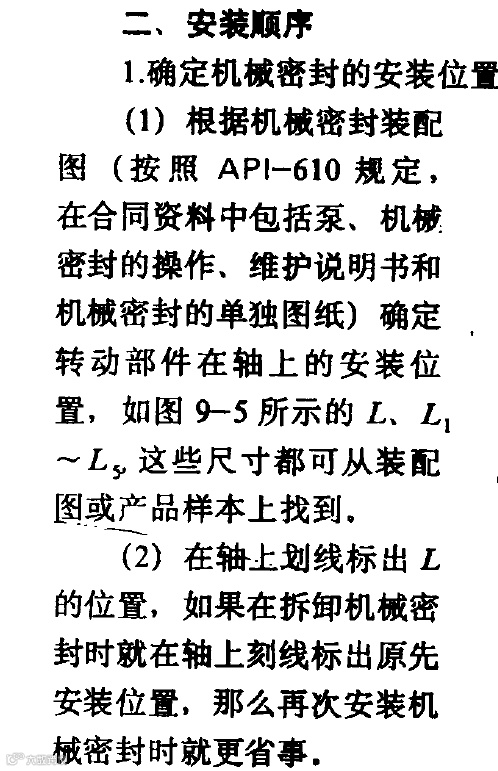 二、安装顺序

1.确定机械密封的安装位置

(1)根据机械密封装配图(按照API-610规定,在合同资料中包括泵、机械密封的操作、维护说明书和机械密封的单独图纸)确定转动部件在轴上的安装位置,如图9-5所示的$L$、$L_1$~$L_5$,这些尺寸都可从装配图或产品样本上找到。

(2)在轴上划线标出$L$的位置,如果在拆卸机械密封时就在轴上刻线标出原先安装位置,那么再次安装机械密封时就更省事。